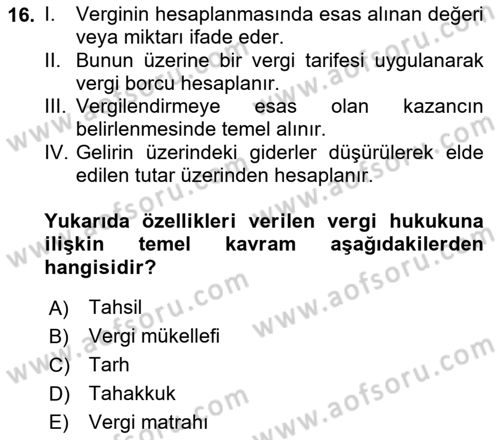 16. I. Verginin hesaplanmasında esas alınan değeri veya miktarı ifade eder.
II. Bunun üzerine bir vergi tarifesi uygulanarak vergi borcu hesaplanır.
III. Vergilendirmeye esas olan kazancın belirlenmesinde temel alınır.
IV. Gelirin üzerindeki giderler düşürülerek elde edilen tutar üzerinden hesaplanır.

Yukarıda özellikleri verilen vergi hukukuna ilişkin temel kavram aşağıdakilerden hangisidir?

A) Tahsil
B) Vergi mükellefi
C) Tarh
D) Tahakkuk
E) Vergi matrahı

www.aofsoru.com